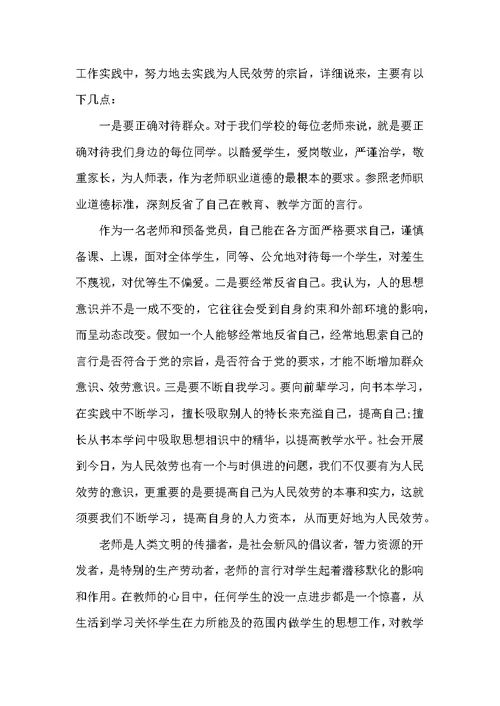 工作实践中，努力地去实践为人民效劳的宗旨，详细说来，主要有以下几点：

一是要正确对待群众。对于我们学校的每位老师来说，就是要正确对待我们身边的每位同学。以酷爱学生，爱岗敬业，严谨治学，敬重家长，为人师表，作为老师职业道德的最根本的要求。参照老师职业道德标准，深刻反省了自己在教育、教学方面的言行。

作为一名老师和预备党员，自己能在各方面严格要求自己，谨慎备课、上课，面对全体学生，同等、公允地对待每一个学生，对差生不蔑视，对优等生不偏爱。二是要经常反省自己。我认为，人的思想意识并不是一成不变的，它往往会受到自身约束和外部环境的影响，而呈动态改变。假如一个人能够经常地反省自己，经常地思索自己的言行是否符合于党的宗旨，是否符合于党的要求，才能不断增加群众意识、效劳意识。三是要不断自我学习。要向前辈学习，向书本学习，在实践中不断学习，擅长吸取别人的特长来充溢自己，提高自己；擅长从书本学问中吸取思想相识中的精华，以提高教学水平。社会开展到今日，为人民效劳也有一个与时俱进的问题，我们不仅要有为人民效劳的意识，更重要的是要提高自己为人民效劳的本事和实力，这就须要我们不断学习，提高自身的人力资本，从而更好地为人民效劳。

老师是人类文明的传播者，是社会新风的倡议者，智力资源的开发者，是特别的生产劳动者，老师的言行对学生起着潜移默化的影响和作用。在教师的心目中，任何学生的没一点进步都是一个惊喜，从生活到学习关怀学生在力所能及的范围内做学生的思想工作，对教学